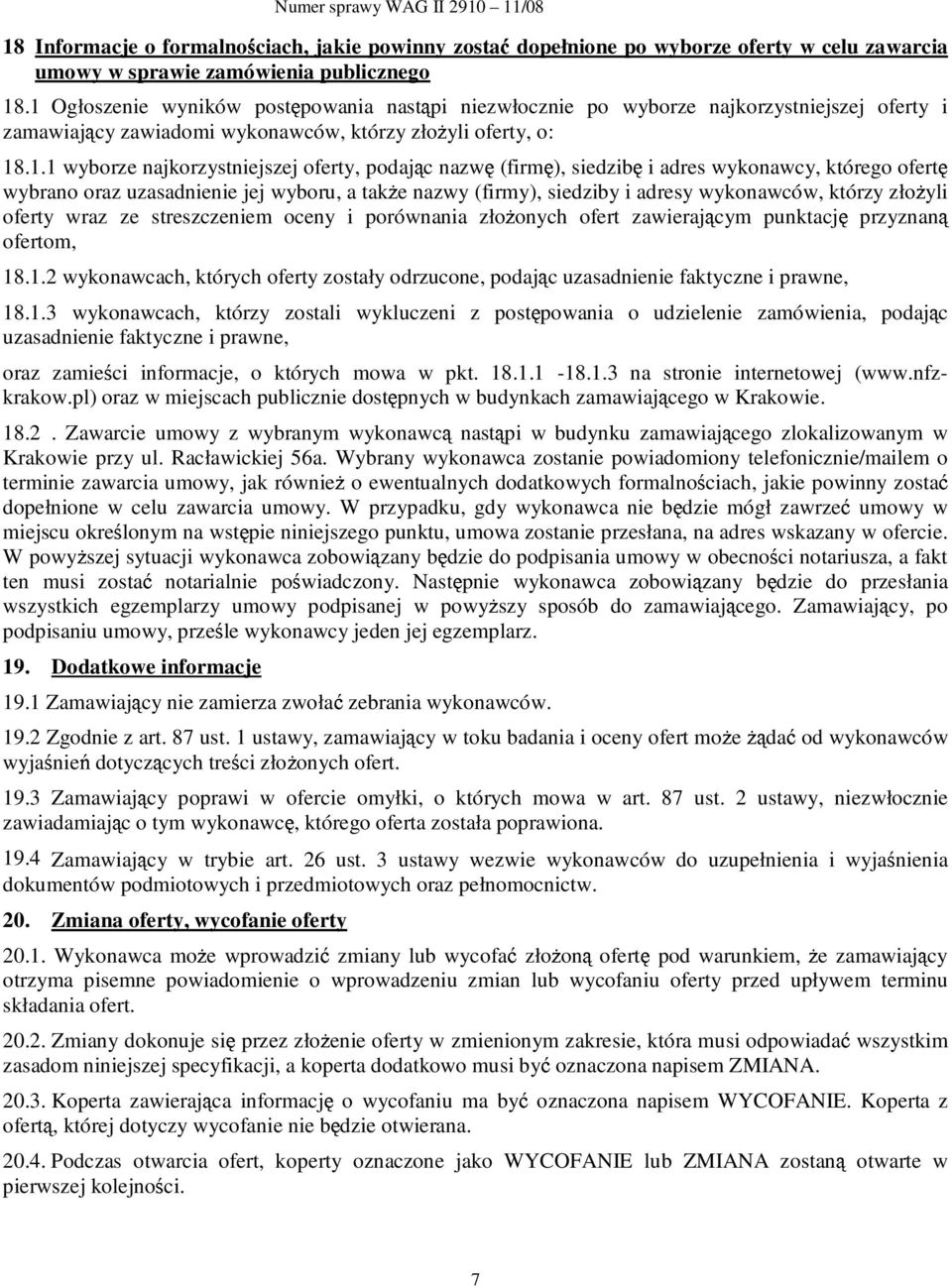 Numer sprawy WAG II 2910 – 11/08

18 Informacje o formalnościach, jakie powinny zostać dopełnione po wyborze oferty w celu zawarcia umowy w sprawie zamówienia publicznego

18.1 Ogłoszenie wyników postępowania nastąpi niezwłocznie po wyborze najkorzystniejszej oferty i zamawiający zawiadomi wykonawców, którzy złożyli oferty, o:

18.1.1 wyborze najkorzystniejszej oferty, podając nazwę (firmę), siedzibę i adres wykonawcy, którego ofertę wybrano oraz uzasadnienie jej wyboru, a także nazwy (firmy), siedziby i adresy wykonawców, którzy złożyli oferty wraz ze streszczeniem oceny i porównania złożonych ofert zawierającym punktację przyznaną ofertom,

18.1.2 wykonawcach, których oferty zostały odrzucone, podając uzasadnienie faktyczne i prawne,

18.1.3 wykonawcach, którzy zostali wykluczeni z postępowania o udzielenie zamówienia, podając uzasadnienie faktyczne i prawne,

oraz zamieści informacje, o których mowa w pkt. 18.1.1 -18.1.3 na stronie internetowej (www.nfz-krakow.pl) oraz w miejscach publicznie dostępnych w budynkach zamawiającego w Krakowie.

18.2 . Zawarcie umowy z wybranym wykonawcą nastąpi w budynku zamawiającego zlokalizowanym w Krakowie przy ul. Racławickiej 56a. Wybrany wykonawca zostanie powiadomiony telefonicznie/mailem o terminie zawarcia umowy, jak również o ewentualnych dodatkowych formalnościach, jakie powinny zostać dopełnione w celu zawarcia umowy. W przypadku, gdy wykonawca nie będzie mógł zawrzeć umowy w miejscu określonym na wstępie niniejszego punktu, umowa zostanie przesłana, na adres wskazany w ofercie. W powyższej sytuacji wykonawca zobowiązany będzie do podpisania umowy w obecności notariusza, a fakt ten musi zostać notarialnie poświadczony. Następnie wykonawca zobowiązany będzie do przesłania wszystkich egzemplarzy umowy podpisanej w powyższy sposób do zamawiającego. Zamawiający, po podpisaniu umowy, prześle wykonawcy jeden jej egzemplarz.

19. Dodatkowe informacje

19.1 Zamawiający nie zamierza zwołać zebrania wykonawców.

19.2 Zgodnie z art. 87 ust. 1 ustawy, zamawiający w toku badania i oceny ofert może żądać od wykonawców wyjaśnień dotyczących treści złożonych ofert.

19.3 Zamawiający poprawi w ofercie omyłki, o których mowa w art. 87 ust. 2 ustawy, niezwłocznie zawiadamiając o tym wykonawcę, którego oferta została poprawiona.

19.4 Zamawiający w trybie art. 26 ust. 3 ustawy wezwie wykonawców do uzupełnienia i wyjaśnienia dokumentów podmiotowych i przedmiotowych oraz pełnomocnictw.

20. Zmiana oferty, wycofanie oferty

20.1. Wykonawca może wprowadzić zmiany lub wycofać złożoną ofertę pod warunkiem, że zamawiający otrzyma pisemne powiadomienie o wprowadzeniu zmian lub wycofaniu oferty przed upływem terminu składania ofert.

20.2. Zmiany dokonuje się przez złożenie oferty w zmienionym zakresie, która musi odpowiadać wszystkim zasadom niniejszej specyfikacji, a koperta dodatkowo musi być oznaczona napisem ZMIANA.

20.3. Koperta zawierająca informację o wycofaniu ma być oznaczona napisem WYCOFANIE. Koperta z ofertą, której dotyczy wycofanie nie będzie otwierana.

20.4. Podczas otwarcia ofert, koperty oznaczone jako WYCOFANIE lub ZMIANA zostaną otwarte w pierwszej kolejności.

7